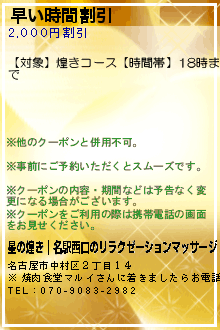 早い時間割引
2,000円割引

【対象】煌きコース【時間帯】18時まで

※他のクーポンと併用不可。

※事前にご予約いただくとスムーズです。

※クーポンの内容・期間などは予告なく変更になる場合がございます。
※クーポンをご利用の際は携帯電話の画面をお見せください。

星の煌き｜名駅西口のリラクゼーションマッサージ

名古屋市中村区２丁目１４
※ 焼肉食堂マルイさんに着きましたらお電話
TEL：070-9083-2982